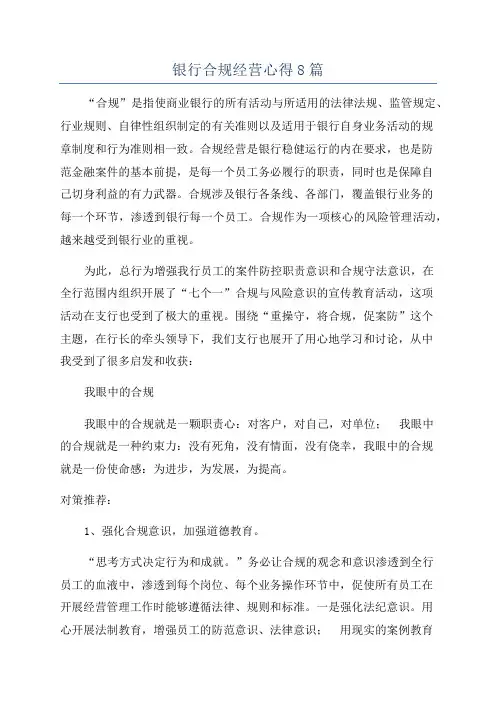 银行合规经营心得8篇

“合规”是指使商业银行的所有活动与所适用的法律法规、监管规定、行业规则、自律性组织制定的有关准则以及适用于银行自身业务活动的规章制度和行为准则相一致。合规经营是银行稳健运行的内在要求，也是防范金融案件的基本前提，是每一个员工务必履行的职责，同时也是保障自己切身利益的有力武器。合规涉及银行各条线、各部门，覆盖银行业务的每一个环节，渗透到银行每一个员工。合规作为一项核心的风险管理活动，越来越受到银行业的重视。

为此，总行为增强我行员工的案件防控职责意识和合规守法意识，在全行范围内组织开展了“七个一”合规与风险意识的宣传教育活动，这项活动在支行也受到了极大的重视。围绕“重操守，将合规，促案防”这个主题，在行长的牵头领导下，我们支行也展开了用心地学习和讨论，从中我受到了很多启发和收获：

我眼中的合规

我眼中的合规就是一颗职责心：对客户，对自己，对单位； 我眼中的合规就是一种约束力：没有死角，没有情面，没有侥幸，我眼中的合规就是一份使命感：为进步，为发展，为提高。

对策推荐：

1、强化合规意识，加强道德教育。

“思考方式决定行为和成就。”务必让合规的观念和意识渗透到全行员工的血液中，渗透到每个岗位、每个业务操作环节中，促使所有员工在开展经营管理工作时能够遵循法律、规则和标准。一是强化法纪意识。用心开展法制教育，增强员工的防范意识、法律意识； 用现实的案例教育